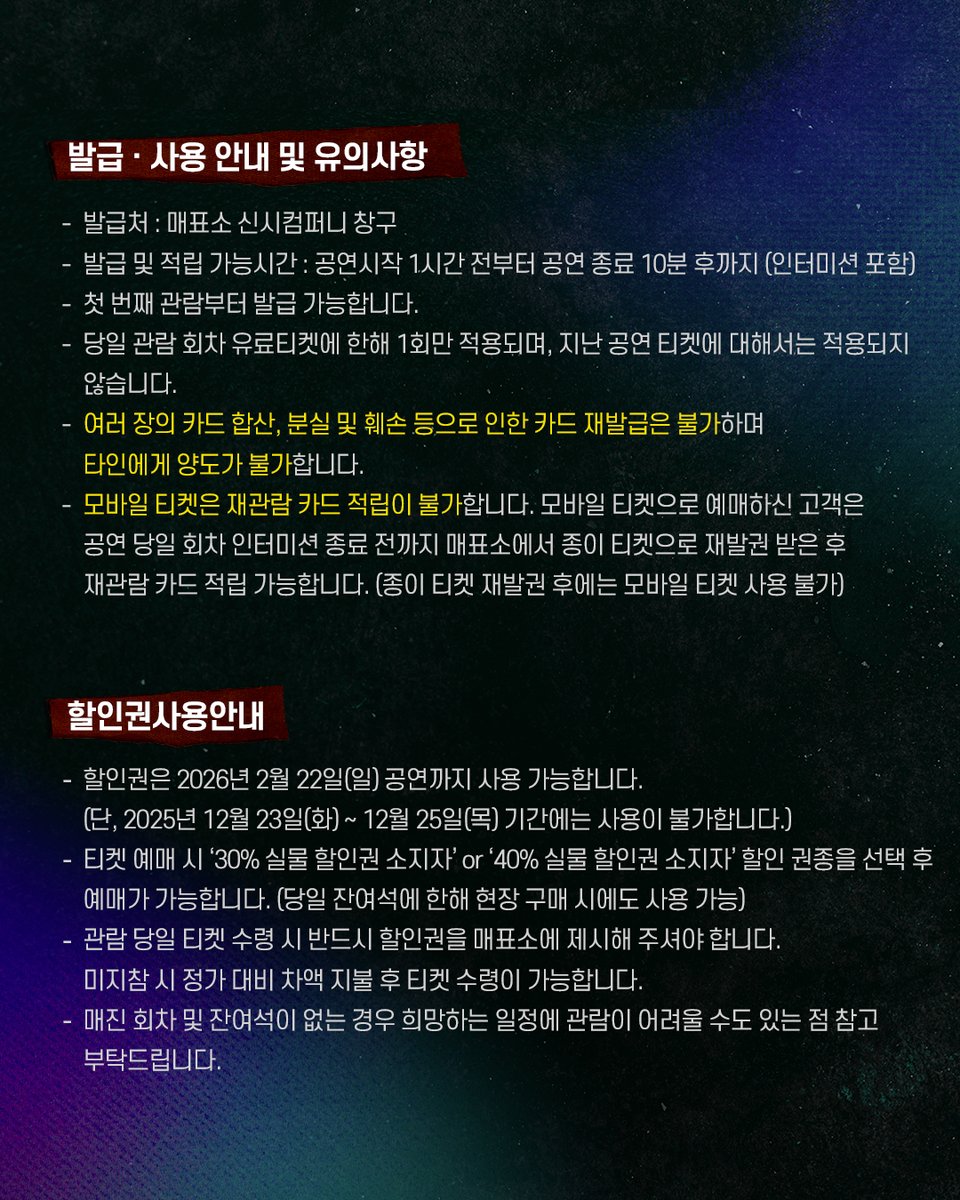 발급 · 사용 안내 및 유의사항

- 발급처 : 매표소 신시컴퍼니 창구
- 발급 및 적립 가능시간 : 공연시작 1시간 전부터 공연 종료 10분 후까지 (인터미션 포함)
- 첫 번째 관람부터 발급 가능합니다.
- 당일 관람 회차 유료티켓에 한해 1회만 적용되며, 지난 공연 티켓에 대해서는 적용되지 않습니다.
- 여러 장의 카드 합산, 분실 및 훼손 등으로 인한 카드 재발급은 불가하며 타인에게 양도가 불가합니다.
- 모바일 티켓은 재관람 카드 적립이 불가합니다. 모바일 티켓으로 예매하신 고객은 공연 당일 회차 인터미션 종료 전까지 매표소에서 종이 티켓으로 재발권 받은 후 재관람 카드 적립 가능합니다. (종이 티켓 재발권 후에는 모바일 티켓 사용 불가)

할인권사용안내

- 할인권은 2026년 2월 22일(일) 공연까지 사용 가능합니다. (단, 2025년 12월 23일(화) ~ 12월 25일(목) 기간에는 사용이 불가합니다.)
- 티켓 예매 시 '30% 실물 할인권 소지자' or '40% 실물 할인권 소지자' 할인 권종을 선택 후 예매가 가능합니다. (당일 잔여석에 한해 현장 구매 시에도 사용 가능)
- 관람 당일 티켓 수령 시 반드시 할인권을 매표소에 제시해 주셔야 합니다. 미지참 시 정가 대비 차액 지불 후 티켓 수령이 가능합니다.
- 매진 회차 및 잔여석이 없는 경우 희망하는 일정에 관람이 어려울 수도 있는 점 참고 부탁드립니다.